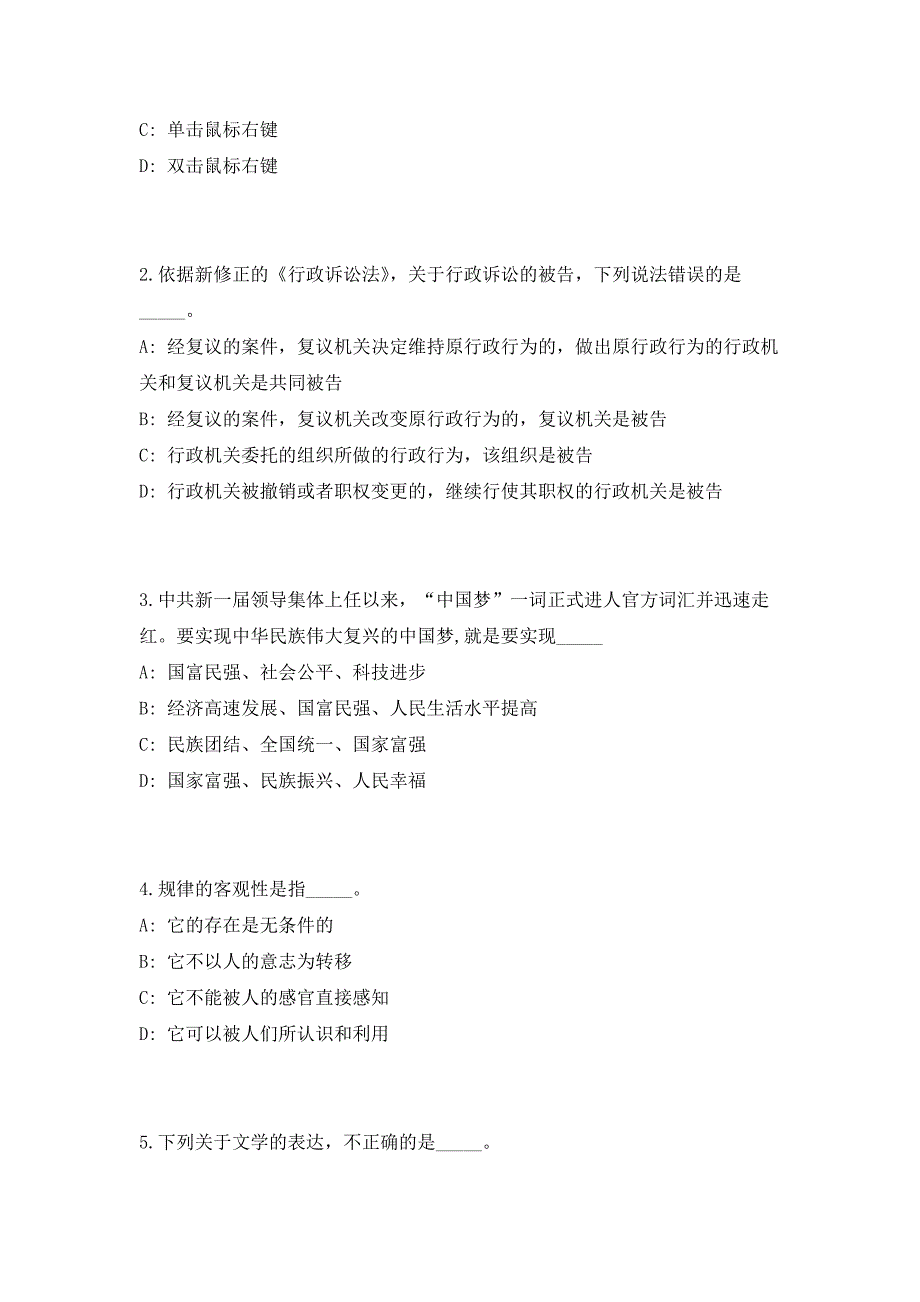 C: 单击鼠标右键

D: 双击鼠标右键

2.依据新修正的《行政诉讼法》，关于行政诉讼的被告，下列说法错误的是_____。

A: 经复议的案件，复议机关决定维持原行政行为的，做出原行政行为的行政机关和复议机关是共同被告

B: 经复议的案件，复议机关改变原行政行为的，复议机关是被告

C: 行政机关委托的组织所做的行政行为，该组织是被告

D: 行政机关被撤销或者职权变更的，继续行使其职权的行政机关是被告

3.中共新一届领导集体上任以来，“中国梦”一词正式进人官方词汇并迅速走红。要实现中华民族伟大复兴的中国梦,就是要实现_____

A: 国富民强、社会公平、科技进步

B: 经济高速发展、国富民强、人民生活水平提高

C: 民族团结、全国统一、国家富强

D: 国家富强、民族振兴、人民幸福

4.规律的客观性是指_____。

A: 它的存在是无条件的

B: 它不以人的意志为转移

C: 它不能被人的感官直接感知

D: 它可以被人们所认识和利用

5.下列关于文学的表达，不正确的是_____。